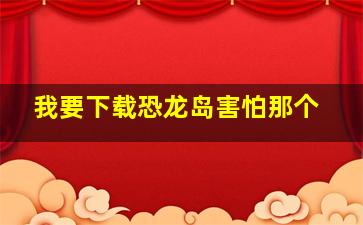 我要下载恐龙岛害怕那个